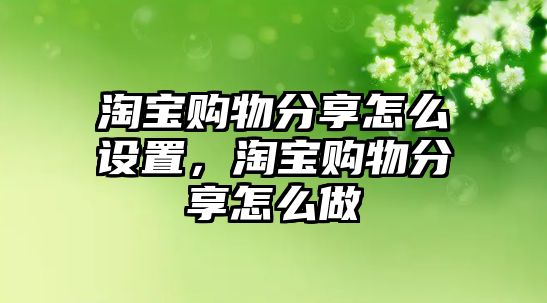 淘宝购物分享怎么设置，淘宝购物分享怎么做